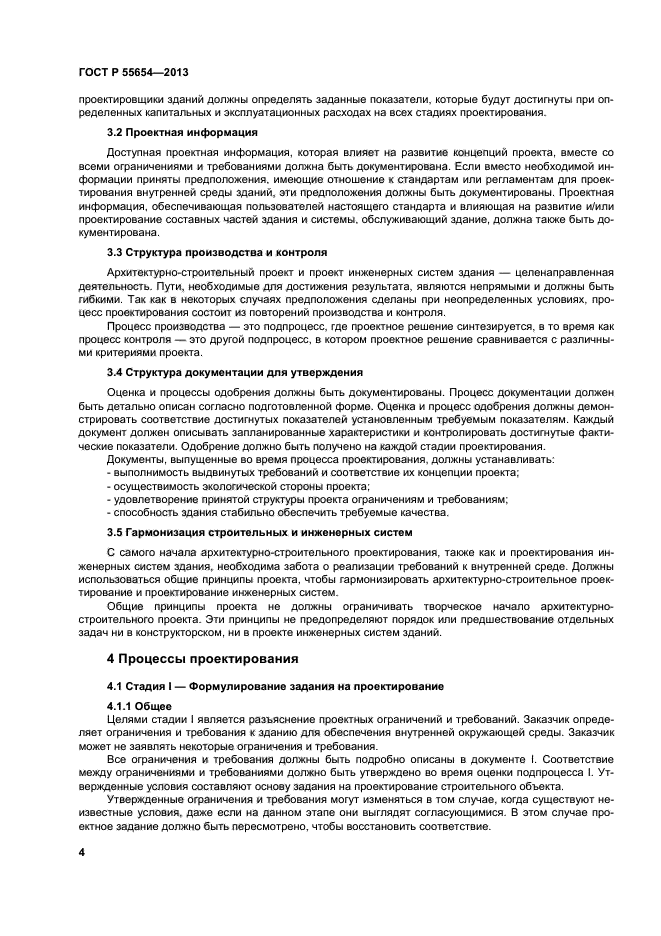 ГОСТ Р 55654—2013

проектировщики зданий должны определять заданные показатели, которые будут достигнуты при определенных капитальных и эксплуатационных расходах на всех стадиях проектирования.

3.2 Проектная информация

Доступная проектная информация, которая влияет на развитие концепций проекта, вместе со всеми ограничениями и требованиями должна быть документирована. Если вместо необходимой информации приняты предположения, имеющие отношение к стандартам или регламентам для проектирования внутренней среды зданий, эти предположения должны быть документированы. Проектная информация, обеспечивающая пользователей настоящего стандарта и влияющая на развитие и/или проектирование составных частей здания и системы, обслуживающий здание, должна также быть документирована.

3.3 Структура производства и контроля

Архитектурно-строительный проект и проект инженерных систем здания — целенаправленная деятельность. Пути, необходимые для достижения результата, являются непрямыми и должны быть гибкими. Так как в некоторых случаях предположения сделаны при неопределенных условиях, процесс проектирования состоит из повторений производства и контроля.

Процесс производства — это подпроцесс, где проектное решение синтезируется, в то время как процесс контроля — это другой подпроцесс, в котором проектное решение сравнивается с различными критериями проекта.

3.4 Структура документации для утверждения

Оценка и процессы одобрения должны быть документированы. Процесс документации должен быть детально описан согласно подготовленной форме. Оценка и процесс одобрения должны демонстрировать соответствие достигнутых показателей установленным требуемым показателям. Каждый документ должен описывать запланированные характеристики и контролировать достигнутые фактические показатели. Одобрение должно быть получено на каждой стадии проектирования.

Документы, выпущенные во время процесса проектирования, должны устанавливать:
- выполнимость выдвинутых требований и соответствие их концепции проекта;
- осуществимость экологической стороны проекта;
- удовлетворение принятой структуры проекта ограничениям и требованиям;
- способность здания стабильно обеспечить требуемые качества.

3.5 Гармонизация строительных и инженерных систем

С самого начала архитектурно-строительного проектирования, также как и проектирования инженерных систем здания, необходима забота о реализации требований к внутренней среде. Должны использоваться общие принципы проекта, чтобы гармонизировать архитектурно-строительное проектирование и проектирование инженерных систем.

Общие принципы проекта не должны ограничивать творческое начало архитектурно-строительного проекта. Эти принципы не предопределяют порядок или предшествование отдельных задач ни в конструкторском, ни в проекте инженерных систем зданий.

4 Процессы проектирования

4.1 Стадия I — Формулирование задания на проектирование

4.1.1 Общее

Целями стадии I является разъяснение проектных ограничений и требований. Заказчик определяет ограничения и требования к зданию для обеспечения внутренней окружающей среды. Заказчик может не заявлять некоторые ограничения и требования.

Все ограничения и требования должны быть подробно описаны в документе I. Соответствие между ограничениями и требованиями должно быть утверждено во время оценки подпроцесса I. Утвержденные условия составляют основу задания на проектирование строительного объекта.

Утвержденные ограничения и требования могут изменяться в том случае, когда существуют неизвестные условия, даже если на данном этапе они выглядят согласующимися. В этом случае проектное задание должно быть пересмотрено, чтобы восстановить соответствие.

4